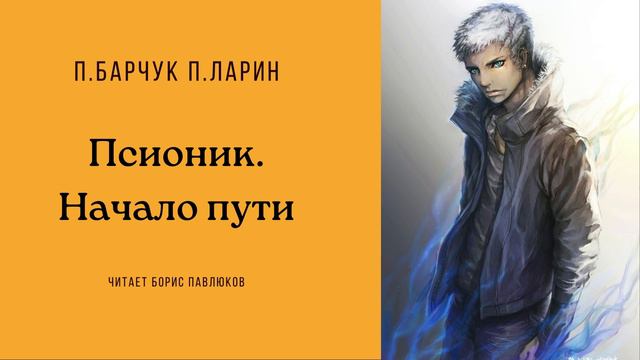 П.БАРЧУК П.ЛАРИН

Псионик. Начало пути

ЧИТАЕТ БОРИС ПАВЛЮКОВ